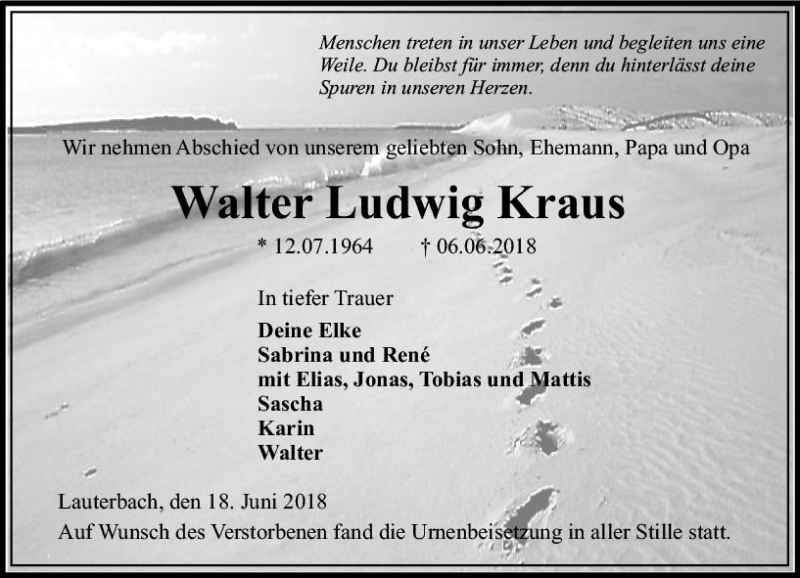 Menschen treten in unser Leben und begleiten uns eine Weile. Du bleibst für immer, denn du hinterlässt deine Spuren in unseren Herzen.

Wir nehmen Abschied von unserem geliebten Sohn, Ehemann, Papa und Opa

Walter Ludwig Kraus

* 12.07.1964 † 06.06.2018

In tiefer Trauer

Deine Elke
Sabrina und René
mit Elias, Jonas, Tobias und Mattis
Sascha
Karin
Walter

Lauterbach, den 18. Juni 2018
Auf Wunsch des Verstorbenen fand die Urnenbeisetzung in aller Stille statt.